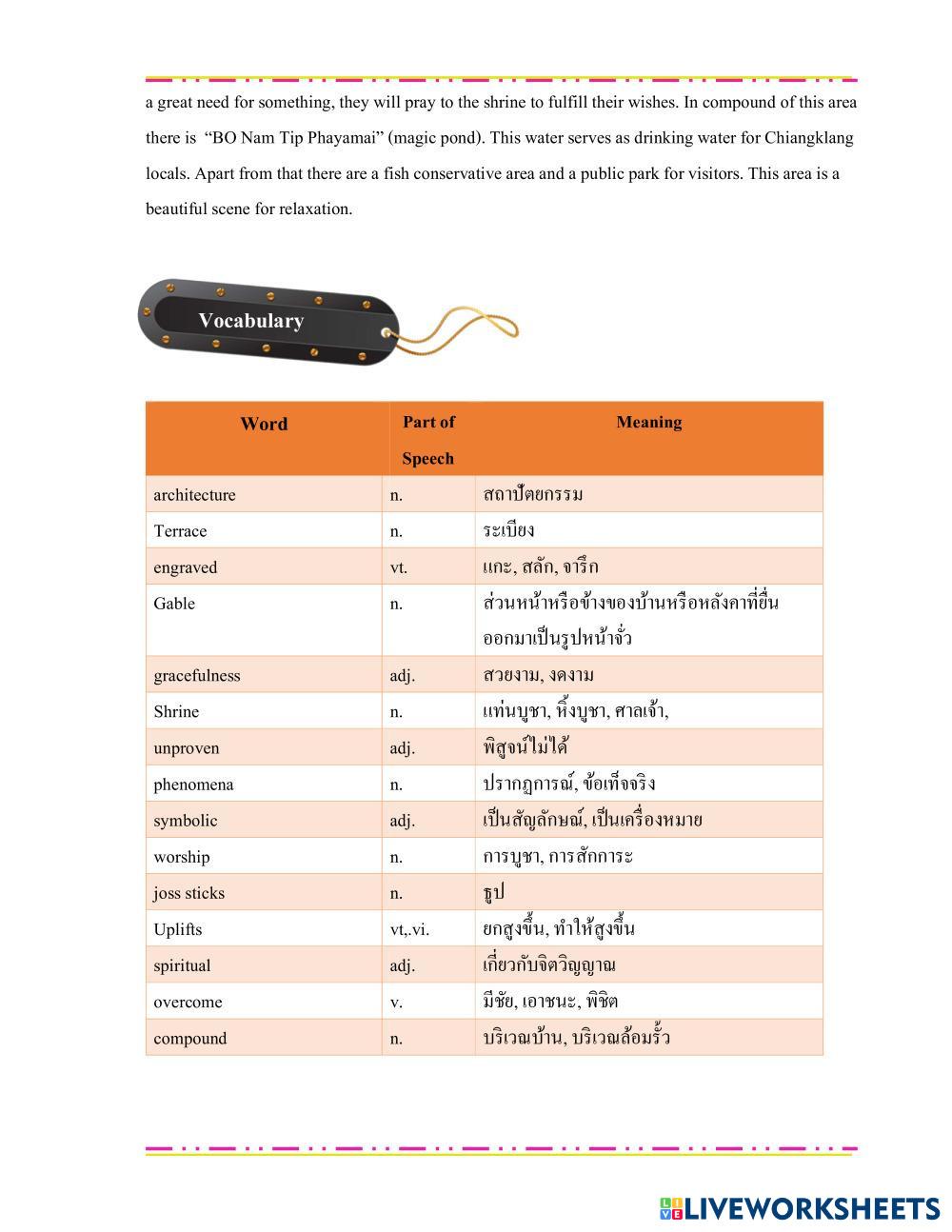 a great need for something, they will pray to the shrine to fulfill their wishes. In compound of this area there is "BO Nam Tip Phayamai" (magic pond). This water serves as drinking water for Chiangklang locals. Apart from that there are a fish conservative area and a public park for visitors. This area is a beautiful scene for relaxation.

Vocabulary

| Word | Part of Speech | Meaning |
|---|---|---|
| architecture | n. | สถาปัตยกรรม |
| Terrace | n. | ระเบียง |
| engraved | vt. | แกะ, สลัก, จารึก |
| Gable | n. | ส่วนหน้าหรือข้างของบ้านหรือหลังคาที่ยื่นออกมาเป็นรูปหน้าจั่ว |
| gracefulness | adj. | สวยงาม, งดงาม |
| Shrine | n. | แท่นบูชา, หิ้งบูชา, ศาลเจ้า, |
| unproven | adj. | พิสูจน์ไม่ได้ |
| phenomena | n. | ปรากฏการณ์, ข้อเท็จจริง |
| symbolic | adj. | เป็นสัญลักษณ์, เป็นเครื่องหมาย |
| worship | n. | การบูชา, การสักการะ |
| joss sticks | n. | ธูป |
| Uplifts | vt,.vi. | ยกสูงขึ้น, ทำให้สูงขึ้น |
| spiritual | adj. | เกี่ยวกับจิตวิญญาณ |
| overcome | v. | มีชัย, เอาชนะ, พิชิต |
| compound | n. | บริเวณบ้าน, บริเวณล้อมรั้ว |

LIVEWORKSHEETS